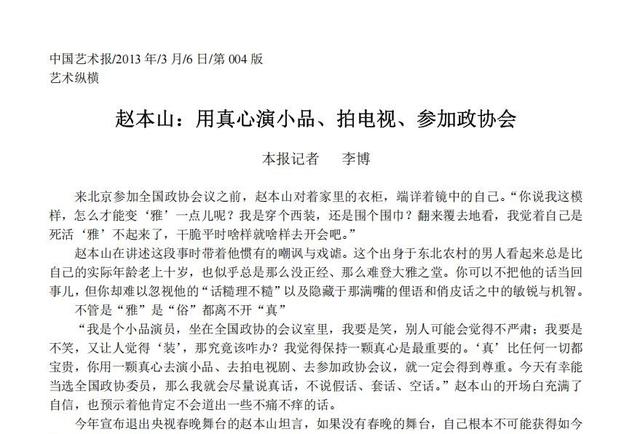 中国艺术报/2013 年/3 月/6 日/第 004 版
艺术纵横

赵本山：用真心演小品、拍电视、参加政协会

本报记者　　李博

来北京参加全国政协会议之前，赵本山对着家里的衣柜，端详着镜中的自己。“你说我这模样，怎么才能变‘雅’一点儿呢？我是穿个西装，还是围个围巾？翻来覆去地看，我觉着自己是死活‘雅’不起来了，干脆平时啥样就啥样去开会吧。”

赵本山在讲述这段事时带着他惯有的嘲讽与戏谑。这个出身于东北农村的男人看起来总是比自己的实际年龄老上十岁，也似乎总是那么没正经、那么难登大雅之堂。你可以不把他的话当回事儿，但你却难以忽视他的“话糙理不糙”以及隐藏于那满嘴的俚语和俏皮话之中的敏锐与机智。

不管是“雅”是“俗”都离不开“真”

“我是个小品演员，坐在全国政协的会议室里，我要是笑，别人可能会觉得不严肃；我要是不笑，又让人觉得‘装’，那究竟该咋办？我觉得保持一颗真心是最重要的。‘真’比任何一切都宝贵，你用一颗真心去演小品、去拍电视剧、去参加政协会议，就一定会得到尊重。今天有幸能当选全国政协委员，那么我就会尽量说真话，不说假话、套话、空话。”赵本山的开场白充满了自信，也预示着他肯定不会道出一些不痛不痒的话。

今年宣布退出央视春晚舞台的赵本山坦言，如果没有春晚的舞台，自己根本不可能获得如今